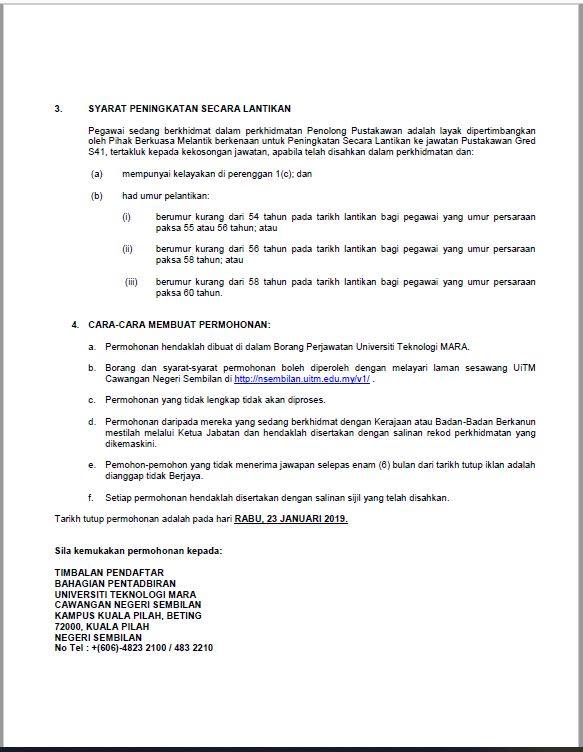 3. SYARAT PENINGKATAN SECARA LANTIKAN

Pegawai sedang berkhidmat dalam perkhidmatan Penolong Pustakawan adalah layak dipertimbangkan oleh Pihak Berkuasa Melantik berkenaan untuk Peningkatan Secara Lantikan ke jawatan Pustakawan Gred S41, tertakluk kepada kekosongan jawatan, apabila telah disahkan dalam perkhidmatan dan:

(a) mempunyai kelayakan di perenggan 1(c); dan

(b) had umur pelantikan:

(i) berumur kurang dari 54 tahun pada tarikh lantikan bagi pegawai yang umur persaraan paksa 55 atau 56 tahun; atau

(ii) berumur kurang dari 56 tahun pada tarikh lantikan bagi pegawai yang umur persaraan paksa 58 tahun; atau

(iii) berumur kurang dari 58 tahun pada tarikh lantikan bagi pegawai yang umur persaraan paksa 60 tahun.

4. CARA-CARA MEMBUAT PERMOHONAN:

a. Permohonan hendaklah dibuat di dalam Borang Perjawatan Universiti Teknologi MARA.

b. Borang dan syarat-syarat permohonan boleh diperoleh dengan melayari laman sesawang UiTM Cawangan Negeri Sembilan di http://nsembilan.uitm.edu.my/v1/ .

c. Permohonan yang tidak lengkap tidak akan diproses.

d. Permohonan daripada mereka yang sedang berkhidmat dengan Kerajaan atau Badan-Badan Berkanun mestilah melalui Ketua Jabatan dan hendaklah disertakan dengan salinan rekod perkhidmatan yang dikemaskini.

e. Pemohon-pemohon yang tidak menerima jawapan selepas enam (6) bulan dari tarikh tutup iklan adalah dianggap tidak Berjaya.

f. Setiap permohonan hendaklah disertakan dengan salinan sijil yang telah disahkan.

Tarikh tutup permohonan adalah pada hari RABU, 23 JANUARI 2019.

Sila kemukakan permohonan kepada:

TIMBALAN PENDAFTAR
BAHAGIAN PENTADBIRAN
UNIVERSITI TEKNOLOGI MARA
CAWANGAN NEGERI SEMBILAN
KAMPUS KUALA PILAH, BETING
72000, KUALA PILAH
NEGERI SEMBILAN
No Tel : +(606)-4823 2100 / 483 2210